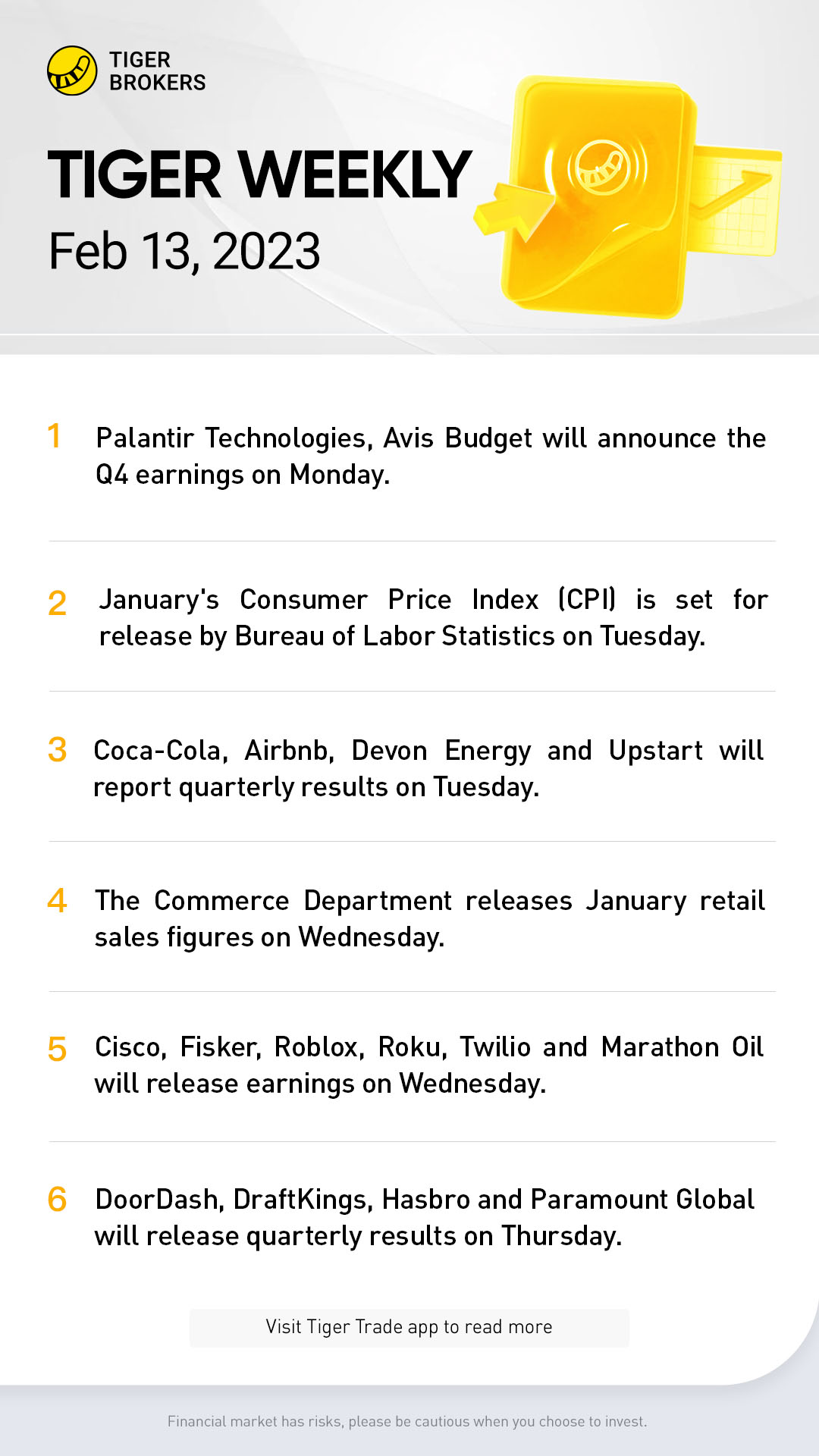 TIGER BROKERS

TIGER WEEKLY

Feb 13, 2023

1 Palantir Technologies, Avis Budget will announce the Q4 earnings on Monday.

2 January's Consumer Price Index (CPI) is set for release by Bureau of Labor Statistics on Tuesday.

3 Coca-Cola, Airbnb, Devon Energy and Upstart will report quarterly results on Tuesday.

4 The Commerce Department releases January retail sales figures on Wednesday.

5 Cisco, Fisker, Roblox, Roku, Twilio and Marathon Oil will release earnings on Wednesday.

6 DoorDash, DraftKings, Hasbro and Paramount Global will release quarterly results on Thursday.

Visit Tiger Trade app to read more

Financial market has risks, please be cautious when you choose to invest.